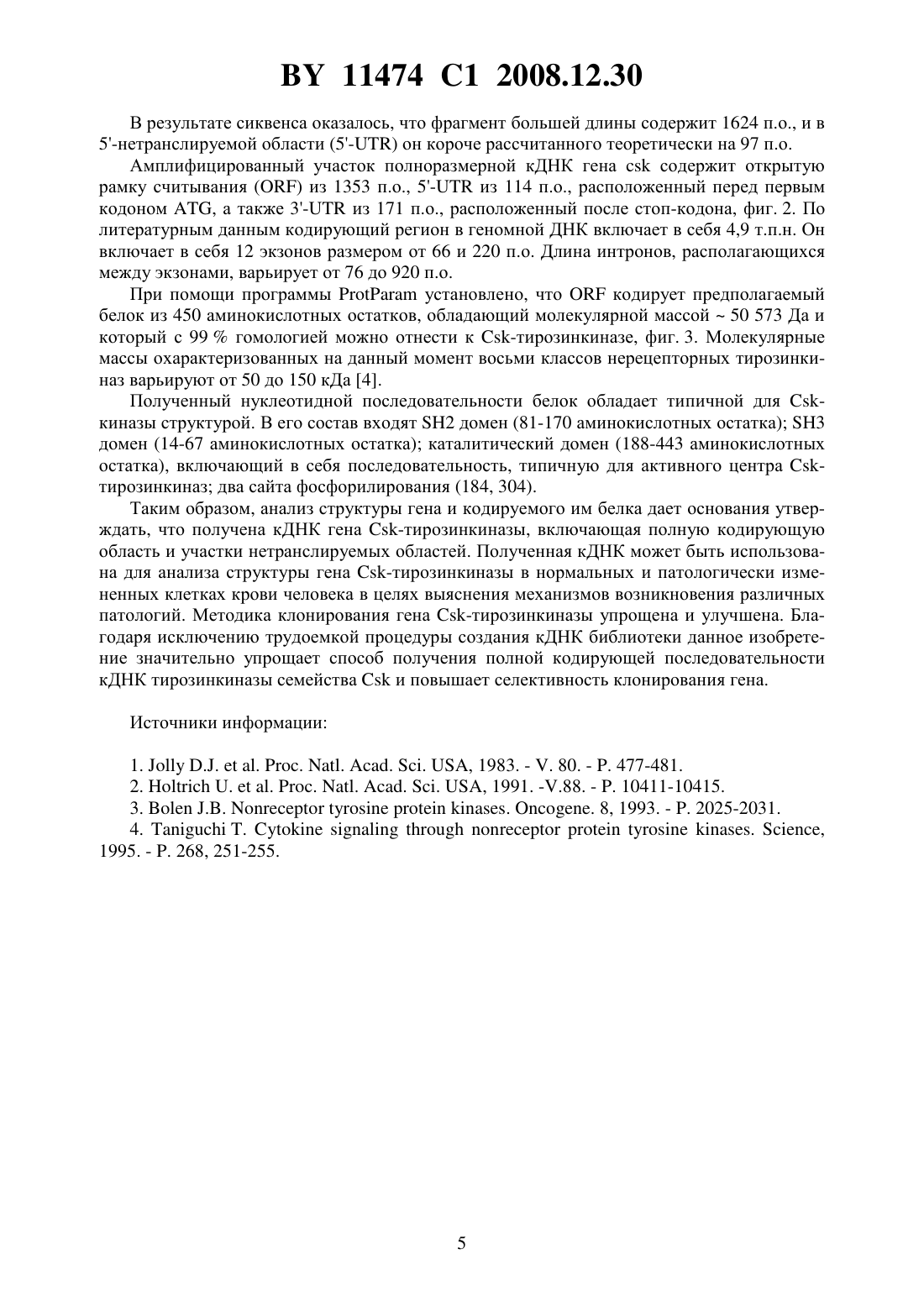 BY 11474 C1 2008.12.30

В результате сиквенса оказалось, что фрагмент большей длины содержит 1624 п.о., и в 5'-нетранслируемой области (5'-UTR) он короче рассчитанного теоретически на 97 п.о.

Амплифицированный участок полноразмерной кДНК гена csk содержит открытую рамку считывания (ORF) из 1353 п.о., 5'-UTR из 114 п.о., расположенный перед первым кодоном ATG, а также 3'-UTR из 171 п.о., расположенный после стоп-кодона, фиг. 2. По литературным данным кодирующий регион в геномной ДНК включает в себя 4,9 т.п.н. Он включает в себя 12 экзонов размером от 66 и 220 п.о. Длина интронов, располагающихся между экзонами, варьирует от 76 до 920 п.о.

При помощи программы ProtParam установлено, что ORF кодирует предполагаемый белок из 450 аминокислотных остатков, обладающий молекулярной массой ~ 50 573 Да и который с 99 % гомологией можно отнести к Csk-тирозинкиназе, фиг. 3. Молекулярные массы охарактеризованных на данный момент восьми классов нерецепторных тирозинкиназ варьируют от 50 до 150 кДа [4].

Полученный нуклеотидной последовательности белок обладает типичной для Csk-киназы структурой. В его состав входят SH2 домен (81-170 аминокислотных остатка); SH3 домен (14-67 аминокислотных остатка); каталитический домен (188-443 аминокислотных остатка), включающий в себя последовательность, типичную для активного центра Csk-тирозинкиназ; два сайта фосфорилирования (184, 304).

Таким образом, анализ структуры гена и кодируемого им белка дает основания утверждать, что получена кДНК гена Csk-тирозинкиназы, включающая полную кодирующую область и участки нетранслируемых областей. Полученная кДНК может быть использована для анализа структуры гена Csk-тирозинкиназы в нормальных и патологически измененных клетках крови человека в целях выяснения механизмов возникновения различных патологий. Методика клонирования гена Csk-тирозинкиназы упрощена и улучшена. Благодаря исключению трудоемкой процедуры создания кДНК библиотеки данное изобретение значительно упрощает способ получения полной кодирующей последовательности кДНК тирозинкиназы семейства Csk и повышает селективность клонирования гена.

Источники информации:

1. Jolly D.J. et al. Proc. Natl. Acad. Sci. USA, 1983. - V. 80. - P. 477-481.
2. Holtrich U. et al. Proc. Natl. Acad. Sci. USA, 1991. -V.88. - P. 10411-10415.
3. Bolen J.B. Nonreceptor tyrosine protein kinases. Oncogene. 8, 1993. - P. 2025-2031.
4. Taniguchi T. Cytokine signaling through nonreceptor protein tyrosine kinases. Science, 1995. - P. 268, 251-255.

5